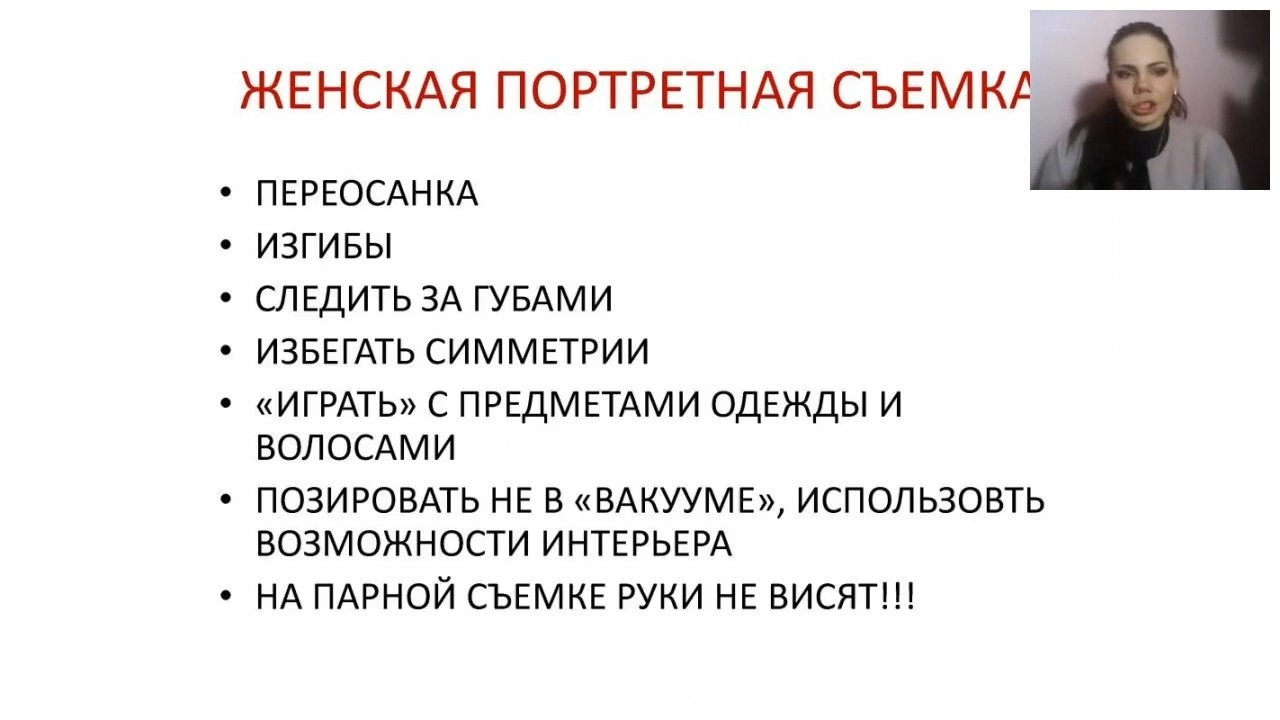 ЖЕНСКАЯ ПОРТРЕТНАЯ СЪЕМКА

• ПЕРЕОСАНКА
• ИЗГИБЫ
• СЛЕДИТЬ ЗА ГУБАМИ
• ИЗБЕГАТЬ СИММЕТРИИ
• «ИГРАТЬ» С ПРЕДМЕТАМИ ОДЕЖДЫ И ВОЛОСАМИ
• ПОЗИРОВАТЬ НЕ В «ВАКУУМЕ», ИСПОЛЬЗОВТЬ ВОЗМОЖНОСТИ ИНТЕРЬЕРА
• НА ПАРНОЙ СЪЕМКЕ РУКИ НЕ ВИСЯТ!!!